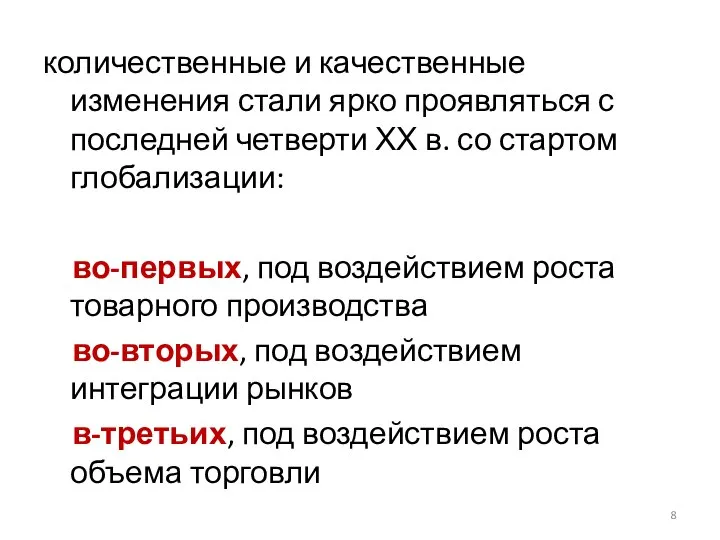 количественные и качественные изменения стали ярко проявляться с последней четверти XX в. со стартом глобализации:

во-первых, под воздействием роста товарного производства

во-вторых, под воздействием интеграции рынков

в-третьих, под воздействием роста объема торговли

8